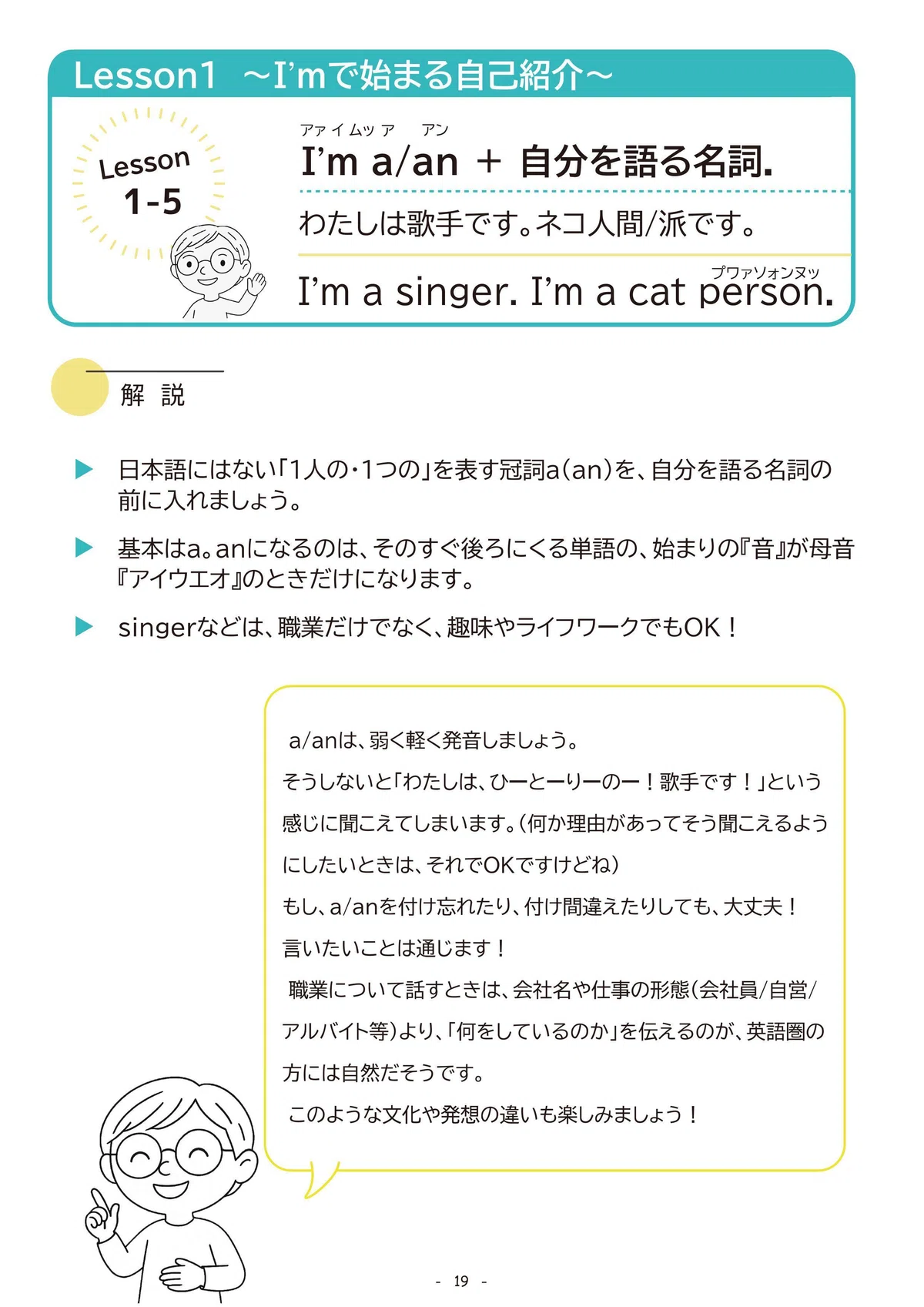 Lesson1 ～I'mで始まる自己紹介～

Lesson 1-5

アァ イ ムッ ア　アン
I'm a/an ＋ 自分を語る名詞.

わたしは歌手です。ネコ人間/派です。

プワァソォンヌッ
I'm a singer. I'm a cat person.

解　説

▶ 日本語にはない「1人の・1つの」を表す冠詞a(an)を、自分を語る名詞の前に入れましょう。

▶ 基本はa。anになるのは、そのすぐ後ろにくる単語の、始まりの『音』が母音『アイウエオ』のときだけになります。

▶ singerなどは、職業だけでなく、趣味やライフワークでもOK！

a/anは、弱く軽く発音しましょう。
そうしないと「わたしは、ひーとーりーのー！歌手です！」という感じに聞こえてしまいます。(何か理由があってそう聞こえるようにしたいときは、それでOKですけどね)
もし、a/anを付け忘れたり、付け間違えたりしても、大丈夫！
言いたいことは通じます！
職業について話すときは、会社名や仕事の形態(会社員/自営/アルバイト等)より、「何をしているのか」を伝えるのが、英語圏の方には自然だそうです。
このような文化や発想の違いも楽しみましょう！

- 19 -